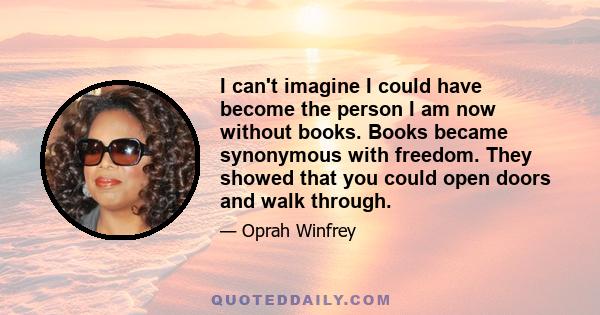 I can't imagine I could have become the person I am now without books. Books became synonymous with freedom. They showed that you could open doors and walk through.

— Oprah Winfrey

QUOTEDDAILY.COM